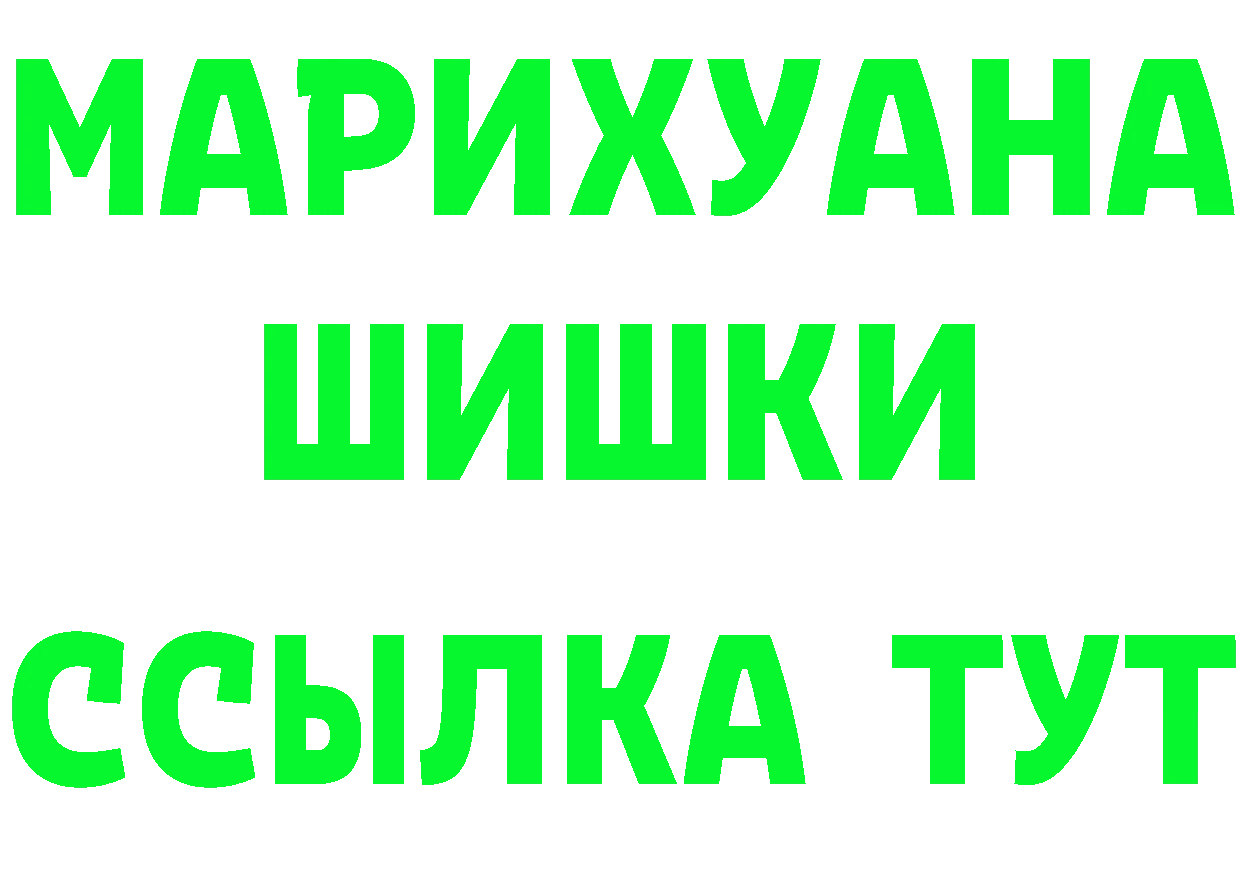 МАРИХУАНА
ШИШКИ
ССЫЛКА ТУТ